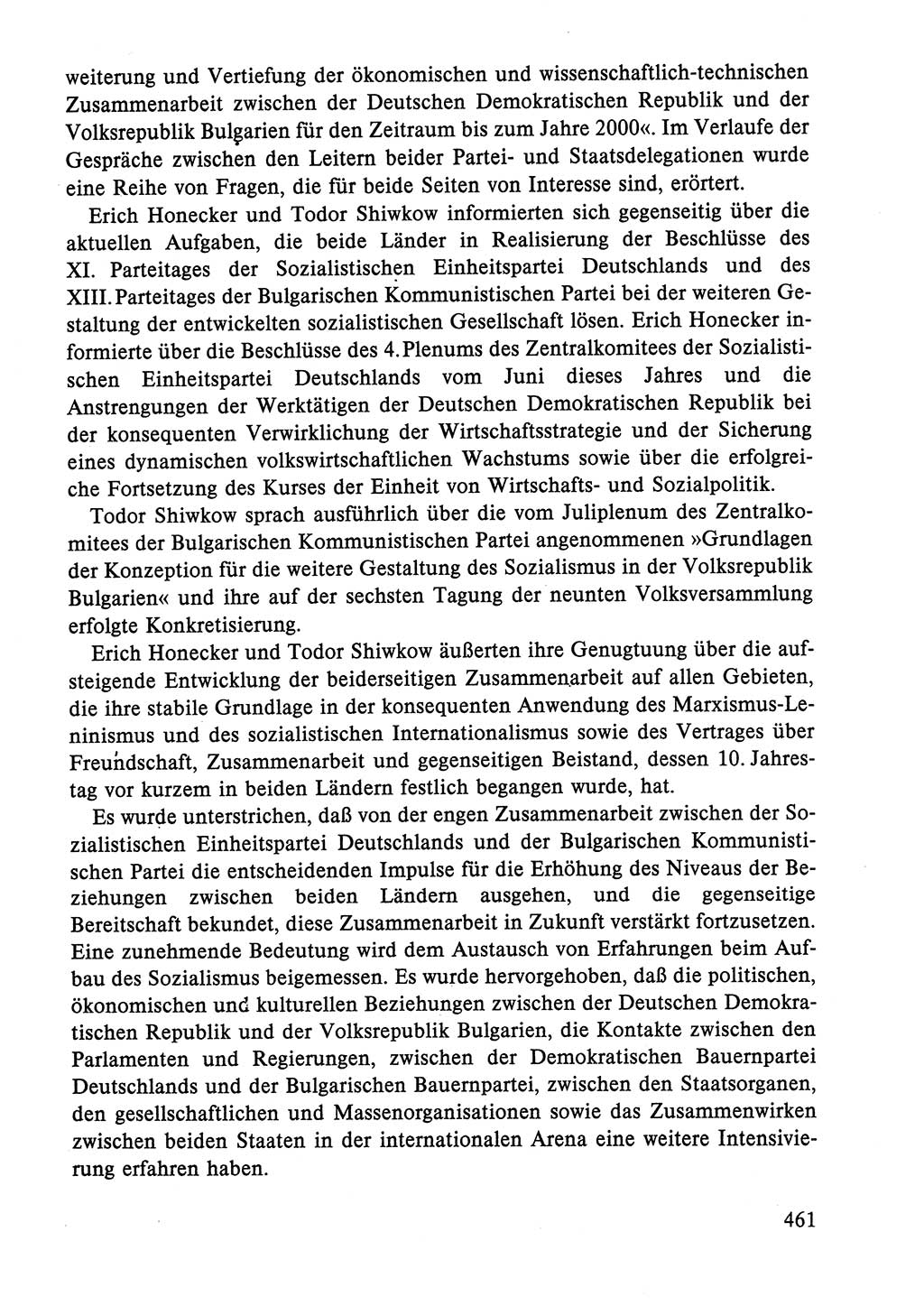 weiterung und Vertiefung der ökonomischen und wissenschaftlich-technischen Zusammenarbeit zwischen der Deutschen Demokratischen Republik und der Volksrepublik Bulgarien für den Zeitraum bis zum Jahre 2000«. Im Verlaufe der Gespräche zwischen den Leitern beider Partei- und Staatsdelegationen wurde eine Reihe von Fragen, die für beide Seiten von Interesse sind, erörtert.

Erich Honecker und Todor Shiwkow informierten sich gegenseitig über die aktuellen Aufgaben, die beide Länder in Realisierung der Beschlüsse des XI. Parteitages der Sozialistischen Einheitspartei Deutschlands und des XIII. Parteitages der Bulgarischen Kommunistischen Partei bei der weiteren Gestaltung der entwickelten sozialistischen Gesellschaft lösen. Erich Honecker informierte über die Beschlüsse des 4. Plenums des Zentralkomitees der Sozialistischen Einheitspartei Deutschlands vom Juni dieses Jahres und die Anstrengungen der Werktätigen der Deutschen Demokratischen Republik bei der konsequenten Verwirklichung der Wirtschaftsstrategie und der Sicherung eines dynamischen volkswirtschaftlichen Wachstums sowie über die erfolgreiche Fortsetzung des Kurses der Einheit von Wirtschafts- und Sozialpolitik.

Todor Shiwkow sprach ausführlich über die vom Juliplenum des Zentralkomitees der Bulgarischen Kommunistischen Partei angenommenen »Grundlagen der Konzeption für die weitere Gestaltung des Sozialismus in der Volksrepublik Bulgarien« und ihre auf der sechsten Tagung der neunten Volksversammlung erfolgte Konkretisierung.

Erich Honecker und Todor Shiwkow äußerten ihre Genugtuung über die aufsteigende Entwicklung der beiderseitigen Zusammenarbeit auf allen Gebieten, die ihre stabile Grundlage in der konsequenten Anwendung des Marxismus-Leninismus und des sozialistischen Internationalismus sowie des Vertrages über Freundschaft, Zusammenarbeit und gegenseitigen Beistand, dessen 10. Jahrestag vor kurzem in beiden Ländern festlich begangen wurde, hat.

Es wurde unterstrichen, daß von der engen Zusammenarbeit zwischen der Sozialistischen Einheitspartei Deutschlands und der Bulgarischen Kommunistischen Partei die entscheidenden Impulse für die Erhöhung des Niveaus der Beziehungen zwischen beiden Ländern ausgehen, und die gegenseitige Bereitschaft bekundet, diese Zusammenarbeit in Zukunft verstärkt fortzusetzen. Eine zunehmende Bedeutung wird dem Austausch von Erfahrungen beim Aufbau des Sozialismus beigemessen. Es wurde hervorgehoben, daß die politischen, ökonomischen und kulturellen Beziehungen zwischen der Deutschen Demokratischen Republik und der Volksrepublik Bulgarien, die Kontakte zwischen den Parlamenten und Regierungen, zwischen der Demokratischen Bauernpartei Deutschlands und der Bulgarischen Bauernpartei, zwischen den Staatsorganen, den gesellschaftlichen und Massenorganisationen sowie das Zusammenwirken zwischen beiden Staaten in der internationalen Arena eine weitere Intensivierung erfahren haben.

461